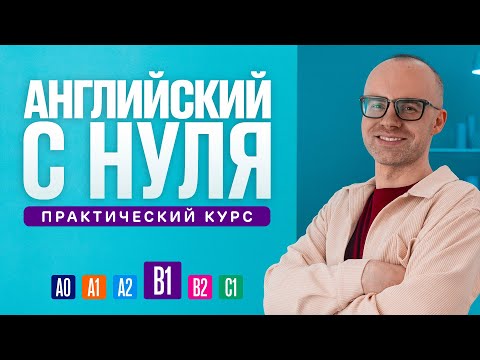 АНГЛИЙСКИЙ С НУЛЯ

ПРАКТИЧЕСКИЙ КУРС

A0 A1 A2 B1 B2 C1